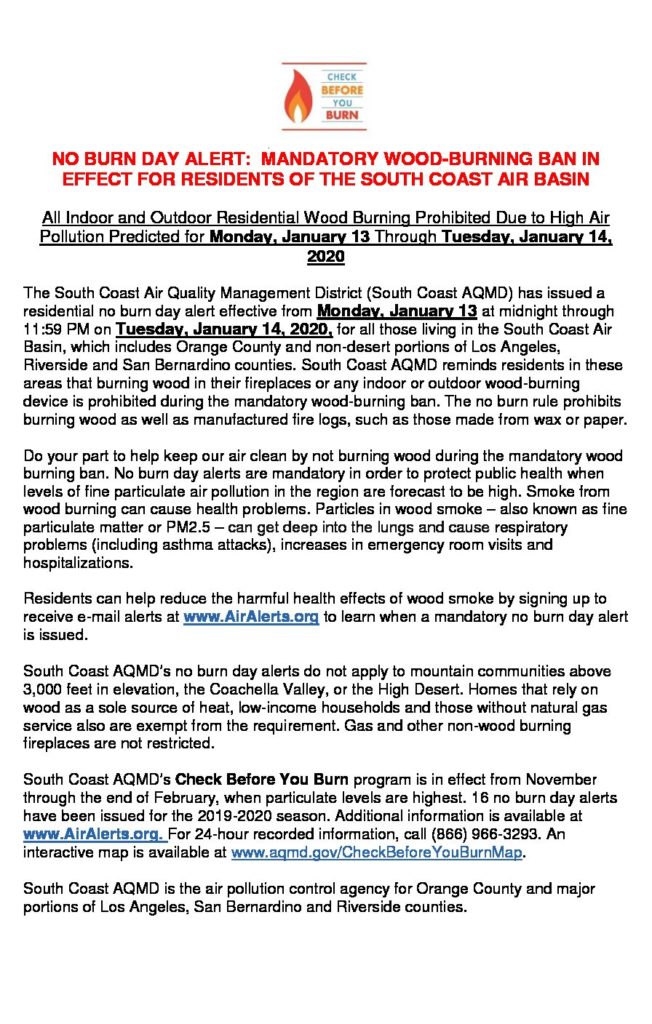 CHECK
BEFORE
YOU
BURN

NO BURN DAY ALERT: MANDATORY WOOD-BURNING BAN IN EFFECT FOR RESIDENTS OF THE SOUTH COAST AIR BASIN

All Indoor and Outdoor Residential Wood Burning Prohibited Due to High Air Pollution Predicted for Monday, January 13 Through Tuesday, January 14, 2020

The South Coast Air Quality Management District (South Coast AQMD) has issued a residential no burn day alert effective from Monday, January 13 at midnight through 11:59 PM on Tuesday, January 14, 2020, for all those living in the South Coast Air Basin, which includes Orange County and non-desert portions of Los Angeles, Riverside and San Bernardino counties. South Coast AQMD reminds residents in these areas that burning wood in their fireplaces or any indoor or outdoor wood-burning device is prohibited during the mandatory wood-burning ban. The no burn rule prohibits burning wood as well as manufactured fire logs, such as those made from wax or paper.

Do your part to help keep our air clean by not burning wood during the mandatory wood burning ban. No burn day alerts are mandatory in order to protect public health when levels of fine particulate air pollution in the region are forecast to be high. Smoke from wood burning can cause health problems. Particles in wood smoke – also known as fine particulate matter or PM2.5 – can get deep into the lungs and cause respiratory problems (including asthma attacks), increases in emergency room visits and hospitalizations.

Residents can help reduce the harmful health effects of wood smoke by signing up to receive e-mail alerts at www.AirAlerts.org to learn when a mandatory no burn day alert is issued.

South Coast AQMD's no burn day alerts do not apply to mountain communities above 3,000 feet in elevation, the Coachella Valley, or the High Desert. Homes that rely on wood as a sole source of heat, low-income households and those without natural gas service also are exempt from the requirement. Gas and other non-wood burning fireplaces are not restricted.

South Coast AQMD's Check Before You Burn program is in effect from November through the end of February, when particulate levels are highest. 16 no burn day alerts have been issued for the 2019-2020 season. Additional information is available at www.AirAlerts.org. For 24-hour recorded information, call (866) 966-3293. An interactive map is available at www.aqmd.gov/CheckBeforeYouBurnMap.

South Coast AQMD is the air pollution control agency for Orange County and major portions of Los Angeles, San Bernardino and Riverside counties.